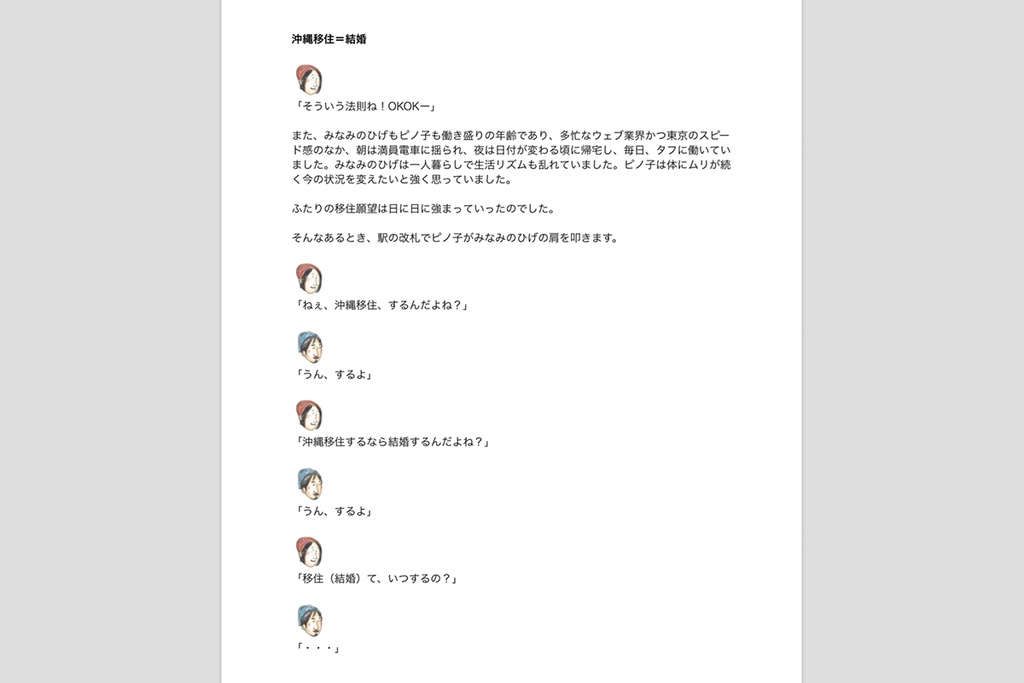 沖縄移住＝結婚

「そういう法則ね！OKOKー」

また、みなみのひげもピノ子も働き盛りの年齢であり、多忙なウェブ業界かつ東京のスピード感のなか、朝は満員電車に揺られ、夜は日付が変わる頃に帰宅し、毎日、タフに働いていました。みなみのひげは一人暮らしで生活リズムも乱れていました。ピノ子は体にムリが続く今の状況を変えたいと強く思っていました。

ふたりの移住願望は日に日に強まっていったのでした。

そんなあるとき、駅の改札でピノ子がみなみのひげの肩を叩きます。

「ねぇ、沖縄移住、するんだよね？」

「うん、するよ」

「沖縄移住するなら結婚するんだよね？」

「うん、するよ」

「移住（結婚）て、いつするの？」

「・・・」